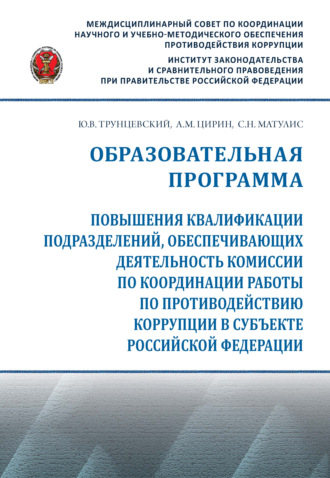 МЕЖДИСЦИПЛИНАРНЫЙ СОВЕТ ПО КООРДИНАЦИИ НАУЧНОГО И УЧЕБНО-МЕТОДИЧЕСКОГО ОБЕСПЕЧЕНИЯ ПРОТИВОДЕЙСТВИЯ КОРРУПЦИИ

ИНСТИТУТ ЗАКОНОДАТЕЛЬСТВА И СРАВНИТЕЛЬНОГО ПРАВОВЕДЕНИЯ ПРИ ПРАВИТЕЛЬСТВЕ РОССИЙСКОЙ ФЕДЕРАЦИИ

Ю.В. ТРУНЦЕВСКИЙ, А.М. ЦИРИН, С.Н. МАТУЛИС

ОБРАЗОВАТЕЛЬНАЯ ПРОГРАММА

ПОВЫШЕНИЯ КВАЛИФИКАЦИИ ПОДРАЗДЕЛЕНИЙ, ОБЕСПЕЧИВАЮЩИХ ДЕЯТЕЛЬНОСТЬ КОМИССИИ ПО КООРДИНАЦИИ РАБОТЫ ПО ПРОТИВОДЕЙСТВИЮ КОРРУПЦИИ В СУБЪЕКТЕ РОССИЙСКОЙ ФЕДЕРАЦИИ